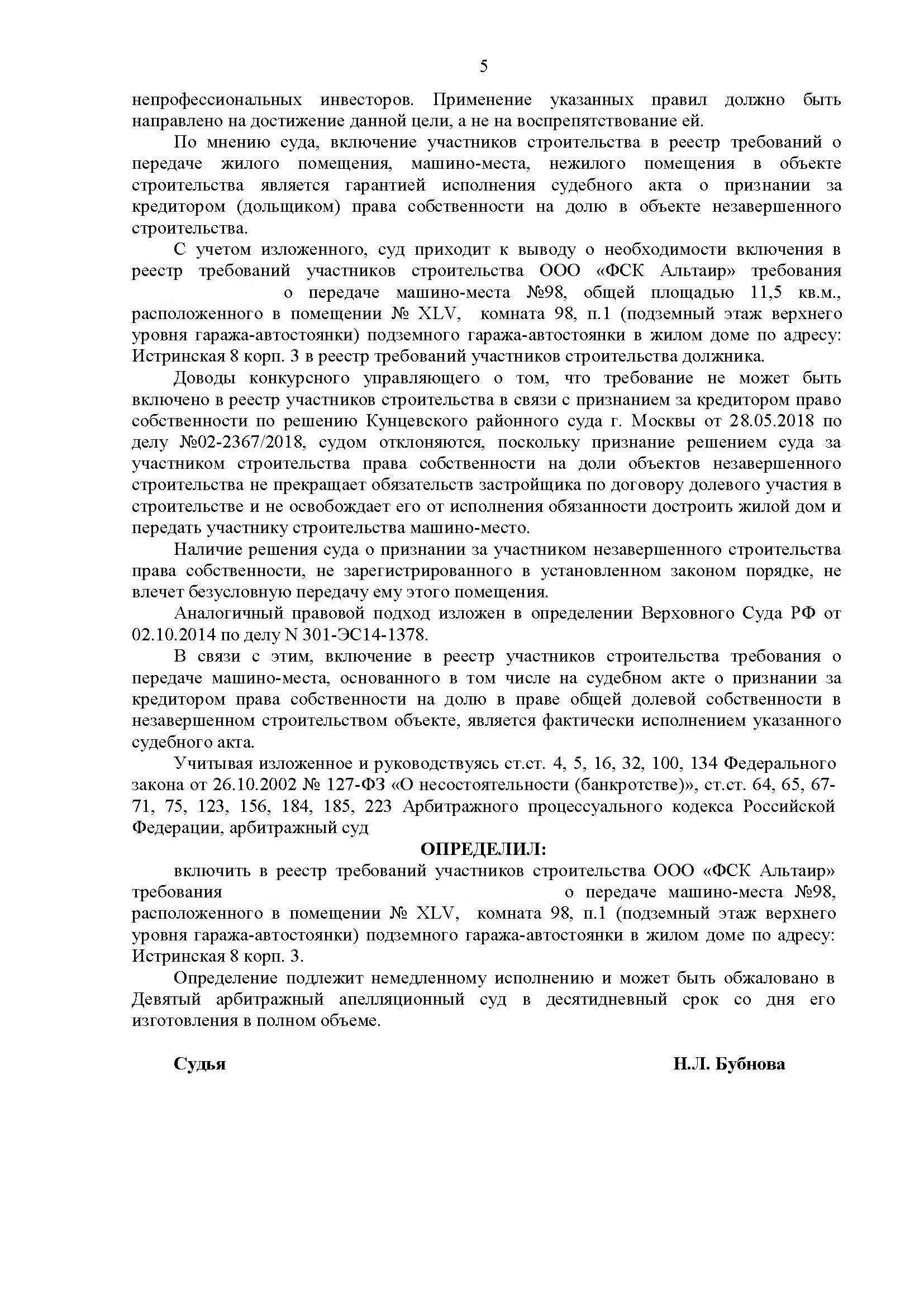 5

непрофессиональных инвесторов. Применение указанных правил должно быть направлено на достижение данной цели, а не на воспрепятствование ей.

По мнению суда, включение участников строительства в реестр требований о передаче жилого помещения, машино-места, нежилого помещения в объекте строительства является гарантией исполнения судебного акта о признании за кредитором (дольщиком) права собственности на долю в объекте незавершенного строительства.

С учетом изложенного, суд приходит к выводу о необходимости включения в реестр требований участников строительства ООО «ФСК Альтаир» требования о передаче машино-места №98, общей площадью 11,5 кв.м., расположенного в помещении № XLV, комната 98, п.1 (подземный этаж верхнего уровня гаража-автостоянки) подземного гаража-автостоянки в жилом доме по адресу: Истринская 8 корп. 3 в реестр требований участников строительства должника.

Доводы конкурсного управляющего о том, что требование не может быть включено в реестр участников строительства в связи с признанием за кредитором право собственности по решению Кунцевского районного суда г. Москвы от 28.05.2018 по делу №02-2367/2018, судом отклоняются, поскольку признание решением суда за участником строительства права собственности на доли объектов незавершенного строительства не прекращает обязательств застройщика по договору долевого участия в строительстве и не освобождает его от исполнения обязанности достроить жилой дом и передать участнику строительства машино-место.

Наличие решения суда о признании за участником незавершенного строительства права собственности, не зарегистрированного в установленном законом порядке, не влечет безусловную передачу ему этого помещения.

Аналогичный правовой подход изложен в определении Верховного Суда РФ от 02.10.2014 по делу N 301-ЭС14-1378.

В связи с этим, включение в реестр участников строительства требования о передаче машино-места, основанного в том числе на судебном акте о признании за кредитором права собственности на долю в праве общей долевой собственности в незавершенном строительством объекте, является фактически исполнением указанного судебного акта.

Учитывая изложенное и руководствуясь ст.ст. 4, 5, 16, 32, 100, 134 Федерального закона от 26.10.2002 № 127-ФЗ «О несостоятельности (банкротстве)», ст.ст. 64, 65, 67-71, 75, 123, 156, 184, 185, 223 Арбитражного процессуального кодекса Российской Федерации, арбитражный суд

ОПРЕДЕЛИЛ:

включить в реестр требований участников строительства ООО «ФСК Альтаир» требования о передаче машино-места №98, расположенного в помещении № XLV, комната 98, п.1 (подземный этаж верхнего уровня гаража-автостоянки) подземного гаража-автостоянки в жилом доме по адресу: Истринская 8 корп. 3.

Определение подлежит немедленному исполнению и может быть обжаловано в Девятый арбитражный апелляционный суд в десятидневный срок со дня его изготовления в полном объеме.

Судья Н.Л. Бубнова